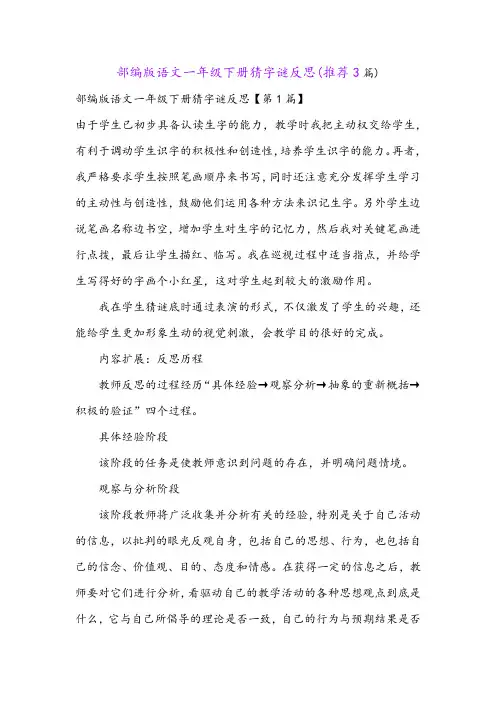 部编版语文一年级下册猜字谜反思(推荐3篇)

部编版语文一年级下册猜字谜反思【第1篇】

由于学生已初步具备认读生字的能力，教学时我把主动权交给学生，有利于调动学生识字的积极性和创造性，培养学生识字的能力。再者，我严格要求学生按照笔画顺序来书写，同时还注意充分发挥学生学习的主动性与创造性，鼓励他们运用各种方法来识记生字。另外学生边说笔画名称边书空，增加学生对生字的记忆力，然后我对关键笔画进行点拨，最后让学生描红、临写。我在巡视过程中适当指点，并给学生写得好的字画个小红星，这对学生起到较大的激励作用。

我在学生猜谜底时通过表演的形式，不仅激发了学生的兴趣，还能给学生更加形象生动的视觉刺激，会教学目的很好的完成。

内容扩展：反思历程

教师反思的过程经历“具体经验→观察分析→抽象的重新概括→积极的验证”四个过程。

具体经验阶段

该阶段的任务是使教师意识到问题的存在，并明确问题情境。

观察与分析阶段

该阶段教师将广泛收集并分析有关的经验，特别是关于自己活动的信息，以批判的眼光反观自身，包括自己的思想、行为，也包括自己的信念、价值观、目的、态度和情感。在获得一定的信息之后，教师要对它们进行分析，看驱动自己的教学活动的各种思想观点到底是什么，它与自己所倡导的理论是否一致，自己的行为与预期结果是否